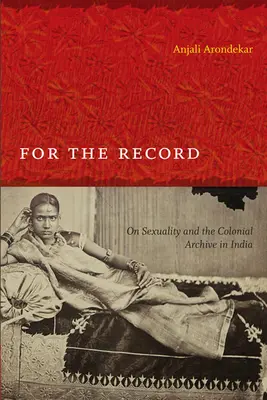 Anjali Arondekar

FOR THE RECORD

On Sexuality and the Colonial Archive in India